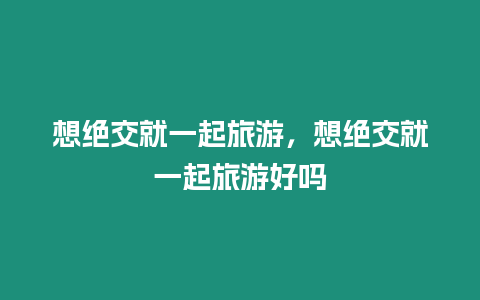 想绝交就一起旅游，想绝交就一起旅游好吗